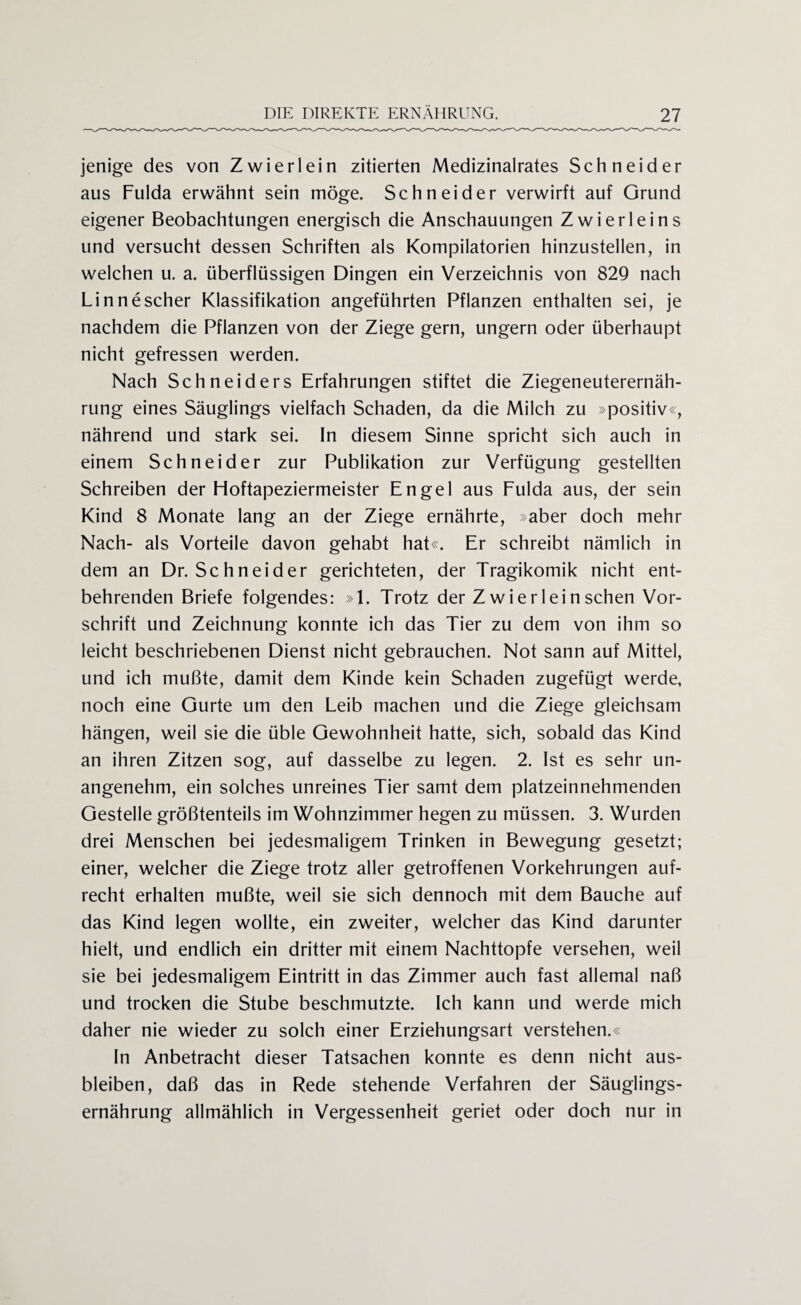 DIE DIREKTE ERNÄHRUNG. 27

jenige des von Zwierlein zitierten Medizinalrates Schneider aus Fulda erwähnt sein möge. Schneider verwirft auf Grund eigener Beobachtungen energisch die Anschauungen Zwierleins und versucht dessen Schriften als Kompilatorien hinzustellen, in welchen u. a. überflüssigen Dingen ein Verzeichnis von 829 nach Linnéscher Klassifikation angeführten Pflanzen enthalten sei, je nachdem die Pflanzen von der Ziege gern, ungern oder überhaupt nicht gefressen werden.

Nach Schneiders Erfahrungen stiftet die Ziegeneuterernährung eines Säuglings vielfach Schaden, da die Milch zu »positiv«, nährend und stark sei. In diesem Sinne spricht sich auch in einem Schneider zur Publikation zur Verfügung gestellten Schreiben der Hoftapeziermeister Engel aus Fulda aus, der sein Kind 8 Monate lang an der Ziege ernährte, »aber doch mehr Nach- als Vorteile davon gehabt hat«. Er schreibt nämlich in dem an Dr. Schneider gerichteten, der Tragikomik nicht entbehrenden Briefe folgendes: »1. Trotz der Zwierleinschen Vorschrift und Zeichnung konnte ich das Tier zu dem von ihm so leicht beschriebenen Dienst nicht gebrauchen. Not sann auf Mittel, und ich mußte, damit dem Kinde kein Schaden zugefügt werde, noch eine Gurte um den Leib machen und die Ziege gleichsam hängen, weil sie die üble Gewohnheit hatte, sich, sobald das Kind an ihren Zitzen sog, auf dasselbe zu legen. 2. Ist es sehr unangenehm, ein solches unreines Tier samt dem platzeinnehmenden Gestelle größtenteils im Wohnzimmer hegen zu müssen. 3. Wurden drei Menschen bei jedesmaligem Trinken in Bewegung gesetzt; einer, welcher die Ziege trotz aller getroffenen Vorkehrungen aufrecht erhalten mußte, weil sie sich dennoch mit dem Bauche auf das Kind legen wollte, ein zweiter, welcher das Kind darunter hielt, und endlich ein dritter mit einem Nachttopfe versehen, weil sie bei jedesmaligem Eintritt in das Zimmer auch fast allemal naß und trocken die Stube beschmutzte. Ich kann und werde mich daher nie wieder zu solch einer Erziehungsart verstehen.«

In Anbetracht dieser Tatsachen konnte es denn nicht ausbleiben, daß das in Rede stehende Verfahren der Säuglingsernährung allmählich in Vergessenheit geriet oder doch nur in